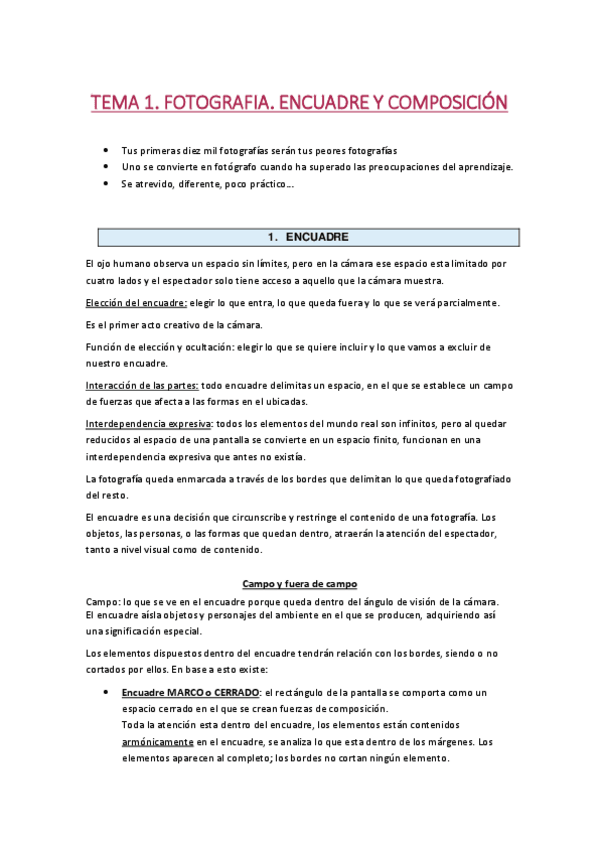 TEMA 1. FOTOGRAFIA. ENCUADRE Y COMPOSICIÓN

- Tus primeras diez mil fotografías serán tus peores fotografías
- Uno se convierte en fotógrafo cuando ha superado las preocupaciones del aprendizaje.
- Se atrevido, diferente, poco práctico…

1. ENCUADRE

El ojo humano observa un espacio sin límites, pero en la cámara ese espacio esta limitado por cuatro lados y el espectador solo tiene acceso a aquello que la cámara muestra.

Elección del encuadre: elegir lo que entra, lo que queda fuera y lo que se verá parcialmente.

Es el primer acto creativo de la cámara.

Función de elección y ocultación: elegir lo que se quiere incluir y lo que vamos a excluir de nuestro encuadre.

Interacción de las partes: todo encuadre delimitas un espacio, en el que se establece un campo de fuerzas que afecta a las formas en el ubicadas.

Interdependencia expresiva: todos los elementos del mundo real son infinitos, pero al quedar reducidos al espacio de una pantalla se convierte en un espacio finito, funcionan en una interdependencia expresiva que antes no existía.

La fotografía queda enmarcada a través de los bordes que delimitan lo que queda fotografiado del resto.

El encuadre es una decisión que circunscribe y restringe el contenido de una fotografía. Los objetos, las personas, o las formas que quedan dentro, atraerán la atención del espectador, tanto a nivel visual como de contenido.

Campo y fuera de campo

Campo: lo que se ve en el encuadre porque queda dentro del ángulo de visión de la cámara. El encuadre aísla objetos y personajes del ambiente en el que se producen, adquiriendo así una significación especial.

Los elementos dispuestos dentro del encuadre tendrán relación con los bordes, siendo o no cortados por ellos. En base a esto existe:

- Encuadre MARCO o CERRADO: el rectángulo de la pantalla se comporta como un espacio cerrado en el que se crean fuerzas de composición.
Toda la atención esta dentro del encuadre, los elementos están contenidos armónicamente en el encuadre, se analiza lo que esta dentro de los márgenes. Los elementos aparecen al completo; los bordes no cortan ningún elemento.